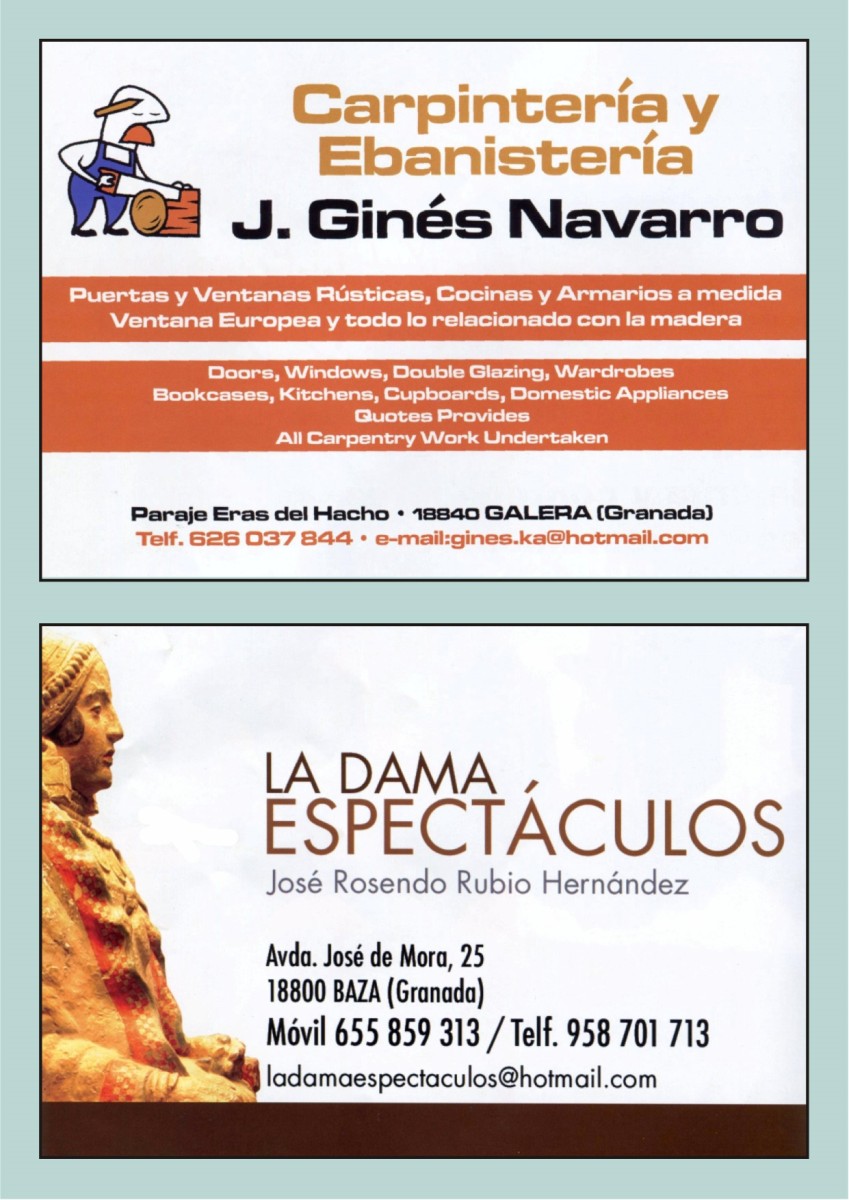 Carpintería y Ebanistería
J. Ginés Navarro

Puertas y Ventanas Rústicas, Cocinas y Armarios a medida
Ventana Europea y todo lo relacionado con la madera

Doors, Windows, Double Glazing, Wardrobes
Bookcases, Kitchens, Cupboards, Domestic Appliances
Quotes Provides
All Carpentry Work Undertaken

Paraje Eras del Hacho • 18840 GALERA (Granada)
Telf. 626 037 844 • e-mail:gines.ka@hotmail.com

LA DAMA
ESPECTÁCULOS
José Rosendo Rubio Hernández

Avda. José de Mora, 25
18800 BAZA (Granada)
Móvil 655 859 313 / Telf. 958 701 713
ladamaespectaculos@hotmail.com